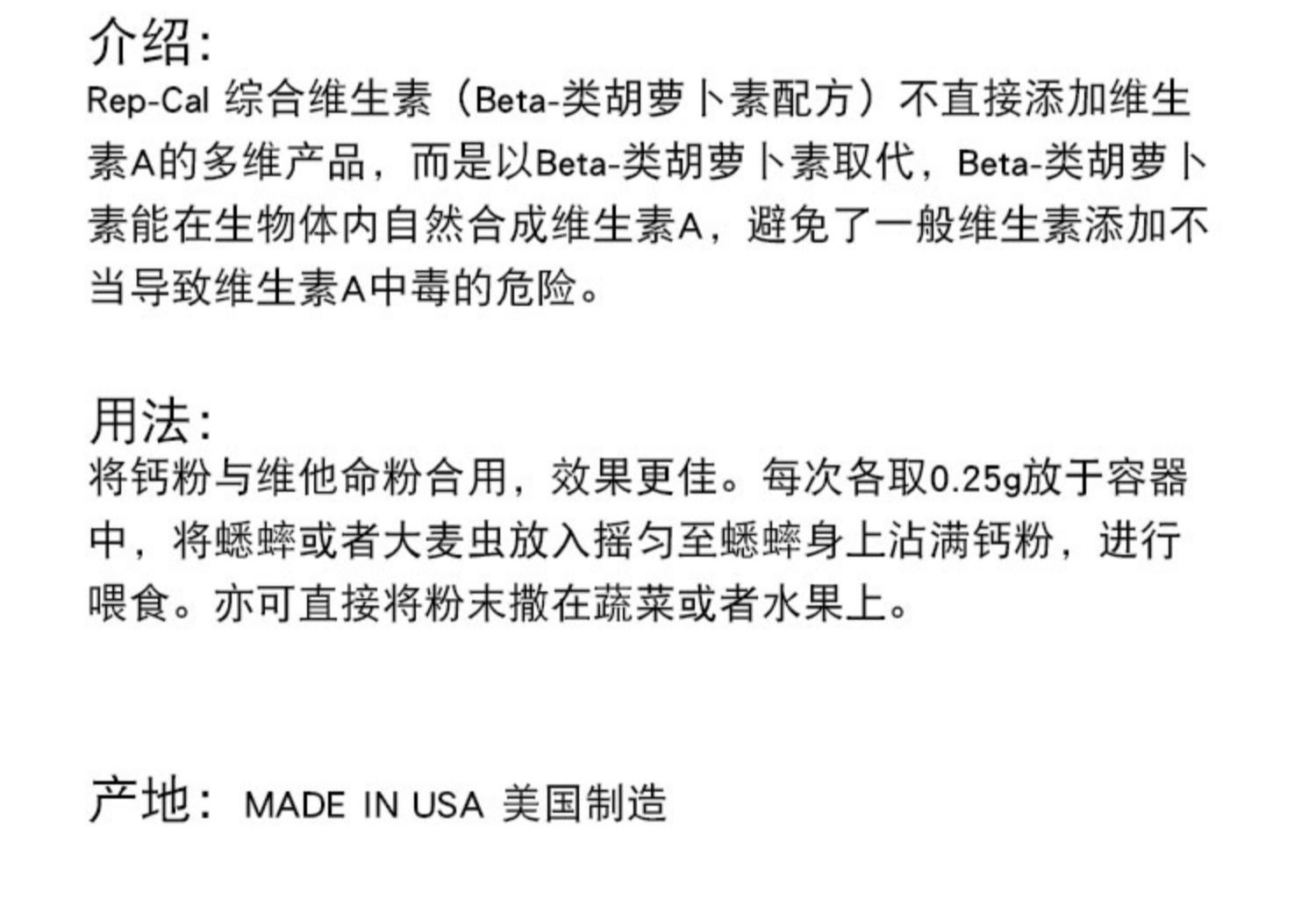 介绍:

Rep-Cal综合维生素（Beta-类胡萝卜素配方）不直接添加维生素A的多维产品，而是以Beta-类胡萝卜素取代，Beta-类胡萝卜素能在生物体内自然合成维生素A，避免了一般维生素添加不当导致维生素A中毒的危险。

用法:

将钙粉与维他命粉合用，效果更佳。每次各取0.25g放于容器中，将蟋蟀或者大麦虫放入摇匀至蟋蟀身上沾满钙粉，进行喂食。亦可直接将粉末撒在蔬菜或者水果上。

产地: MADE IN USA 美国制造